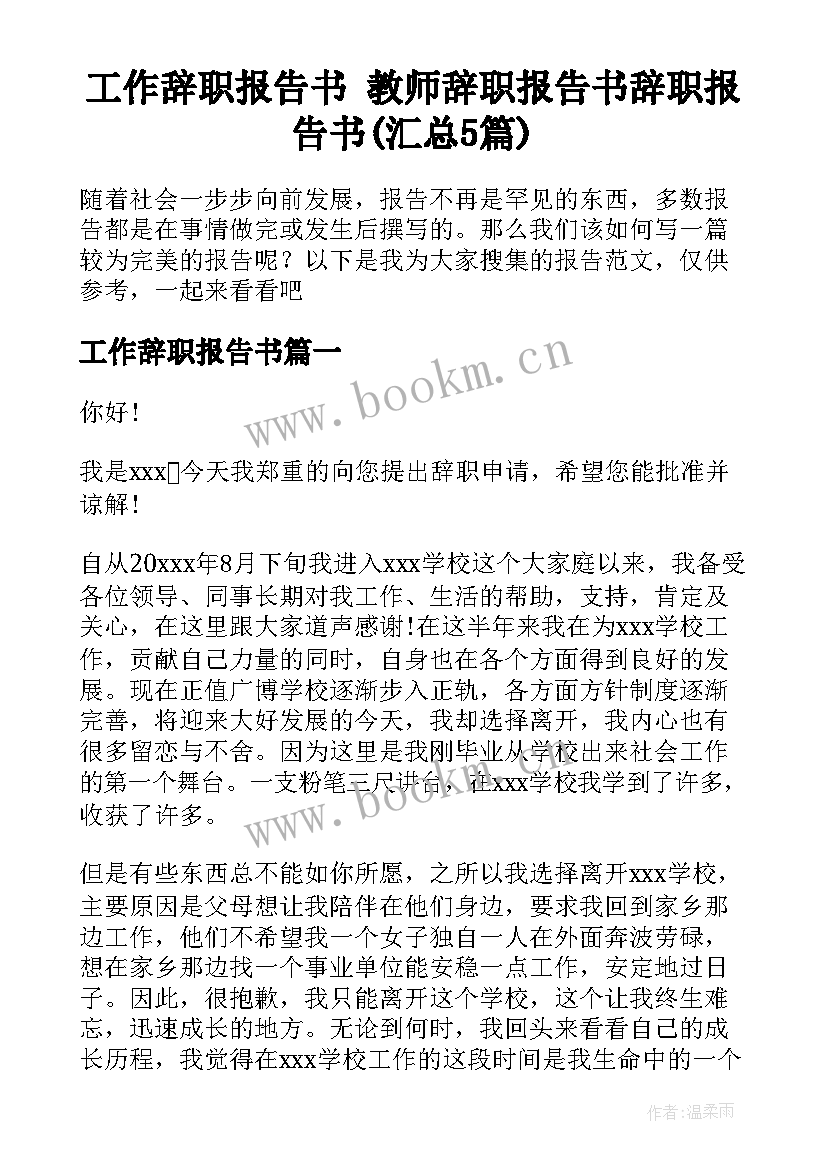 工作辞职报告书 教师辞职报告书辞职报告书(汇总5篇)

随着社会一步步向前发展，报告不再是罕见的东西，多数报告都是在事情做完或发生后撰写的。那么我们该如何写一篇较为完美的报告呢？以下是我为大家搜集的报告范文，仅供参考，一起来看看吧

工作辞职报告书篇一

www.bookm.cn

你好！

我是xxx今天我郑重的向您提出辞职申请，希望您能批准并谅解！

自从20xxx年8月下旬我进入xxx学校这个大家庭以来，我备受各位领导、同事长期对我工作、生活的帮助，支持，肯定及关心，在这里跟大家道声感谢!在这半年来我在为xxx学校工作，贡献自己力量的同时，自身也在各个方面得到良好的发展。现在正值广博学校逐渐步入正轨，各方面方针制度逐渐完善，将迎来大好发展的今天，我却选择离开，我内心也有很多留恋与不舍。因为这里是我刚毕业从学校出来社会工作的第一个舞台。一支粉笔三尺讲台，在xxx学校我学到了许多，收获了许多。

www.bookm.cn

但是有些东西总不能如你所愿，之所以我选择离开xxx学校，主要原因是父母想让我陪伴在他们身边，要求我回到家乡那边工作，他们不希望我一个女子独自一人在外面奔波劳碌，想在家乡那边找一个事业单位能安稳一点工作，安定地过日子。因此，很抱歉，我只能离开这个学校，这个让我终生难忘，迅速成长的地方。无论到何时，我回头来看看自己的成长历程，我觉得在xxx学校工作的这段时间是我生命中的一个

作者：温柔雨